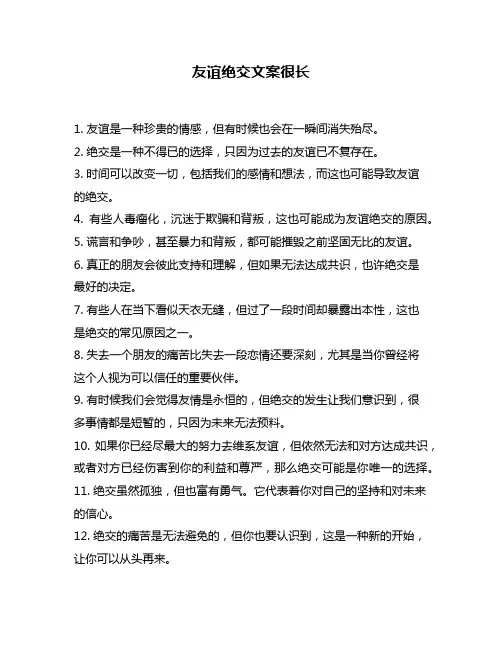 友谊绝交文案很长

1. 友谊是一种珍贵的情感，但有时候也会在一瞬间消失殆尽。

2. 绝交是一种不得已的选择，只因为过去的友谊已不复存在。

3. 时间可以改变一切，包括我们的感情和想法，而这也可能导致友谊的绝交。

4. 有些人毒瘤化，沉迷于欺骗和背叛，这也可能成为友谊绝交的原因。

5. 谎言和争吵，甚至暴力和背叛，都可能摧毁之前坚固无比的友谊。

6. 真正的朋友会彼此支持和理解，但如果无法达成共识，也许绝交是最好的决定。

7. 有些人在当下看似天衣无缝，但过了一段时间却暴露出本性，这也是绝交的常见原因之一。

8. 失去一个朋友的痛苦比失去一段恋情还要深刻，尤其是当你曾经将这个人视为可以信任的重要伙伴。

9. 有时候我们会觉得友情是永恒的，但绝交的发生让我们意识到，很多事情都是短暂的，只因为未来无法预料。

10. 如果你已经尽最大的努力去维系友谊，但依然无法和对方达成共识，或者对方已经伤害到你的利益和尊严，那么绝交可能是你唯一的选择。

11. 绝交虽然孤独，但也富有勇气。它代表着你对自己的坚持和对未来的信心。

12. 绝交的痛苦是无法避免的，但你也要认识到，这是一种新的开始，让你可以从头再来。